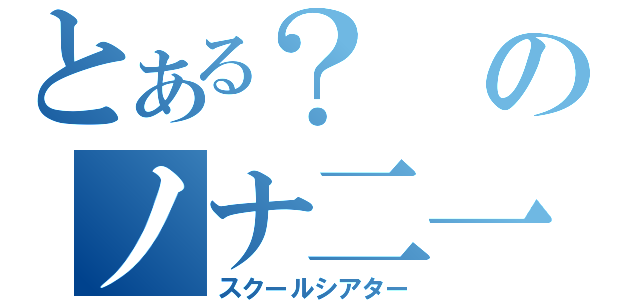 とある？　の
ノナニー
スクールシアター